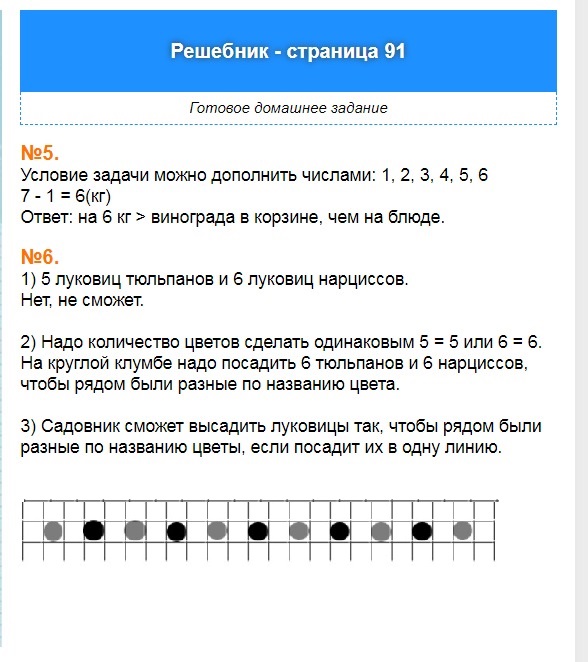 Решебник - страница 91

Готовое домашнее задание

№5.
Условие задачи можно дополнить числами: 1, 2, 3, 4, 5, 6
7 - 1 = 6(кг)
Ответ: на 6 кг > винограда в корзине, чем на блюде.

№6.
1) 5 луковиц тюльпанов и 6 луковиц нарциссов.
Нет, не сможет.

2) Надо количество цветов сделать одинаковым 5 = 5 или 6 = 6. На круглой клумбе надо посадить 6 тюльпанов и 6 нарциссов, чтобы рядом были разные по названию цвета.

3) Садовник сможет высадить луковицы так, чтобы рядом были разные по названию цветы, если посадит их в одну линию.